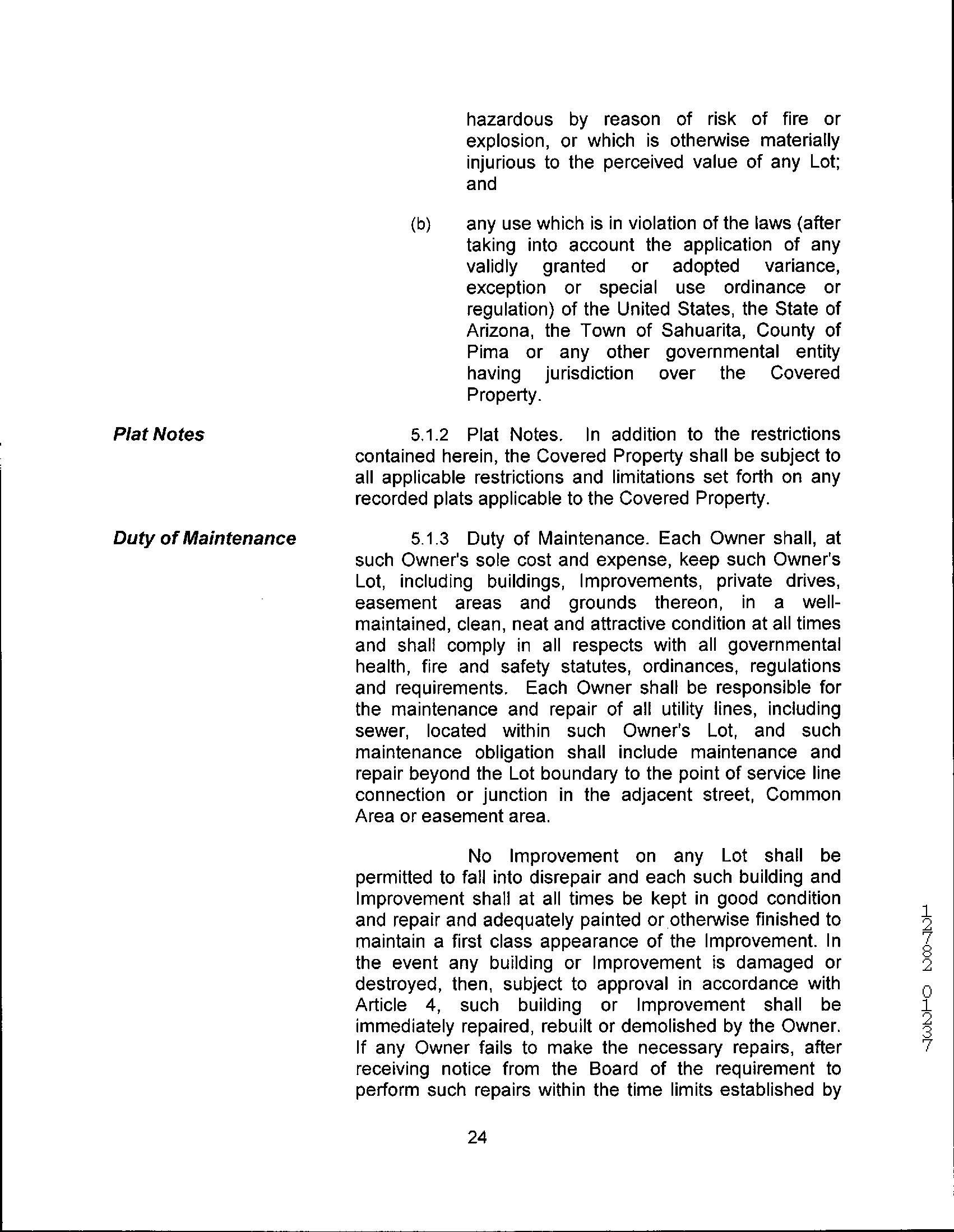 hazardous by reason of risk of fire or explosion, or which is otherwise materially injurious to the perceived value of any Lot; and

(b) any use which is in violation of the laws (after taking into account the application of any validly granted or adopted variance, exception or special use ordinance or regulation) of the United States, the State of Arizona, the Town of Sahuarita, County of Pima or any other governmental entity having jurisdiction over the Covered Property.

Plat Notes

5.1.2 Plat Notes. In addition to the restrictions contained herein, the Covered Property shall be subject to all applicable restrictions and limitations set forth on any recorded plats applicable to the Covered Property.

Duty of Maintenance

5.1.3 Duty of Maintenance. Each Owner shall, at such Owner's sole cost and expense, keep such Owner's Lot, including buildings, Improvements, private drives, easement areas and grounds thereon, in a well-maintained, clean, neat and attractive condition at all times and shall comply in all respects with all governmental health, fire and safety statutes, ordinances, regulations and requirements. Each Owner shall be responsible for the maintenance and repair of all utility lines, including sewer, located within such Owner's Lot, and such maintenance obligation shall include maintenance and repair beyond the Lot boundary to the point of service line connection or junction in the adjacent street, Common Area or easement area.

No Improvement on any Lot shall be permitted to fall into disrepair and each such building and Improvement shall at all times be kept in good condition and repair and adequately painted or otherwise finished to maintain a first class appearance of the Improvement. In the event any building or Improvement is damaged or destroyed, then, subject to approval in accordance with Article 4, such building or Improvement shall be immediately repaired, rebuilt or demolished by the Owner. If any Owner fails to make the necessary repairs, after receiving notice from the Board of the requirement to perform such repairs within the time limits established by

12782 01237

24